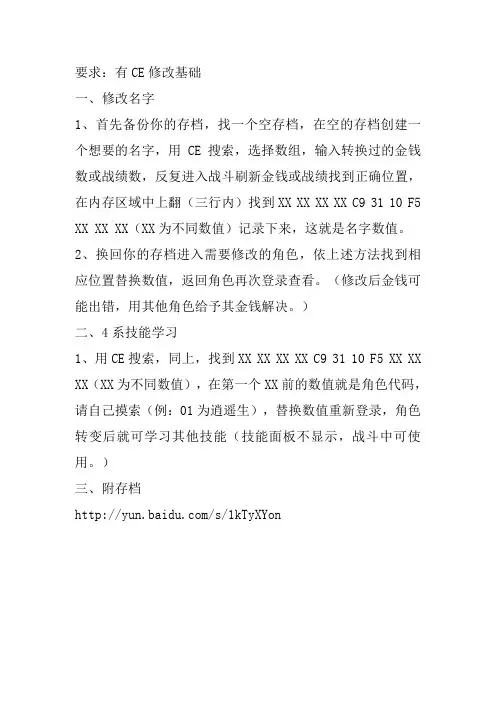 要求：有 CE 修改基础

一、修改名字

1、首先备份你的存档，找一个空存档，在空的存档创建一个想要的名字，用 CE 搜索，选择数组，输入转换过的金钱数或战绩数，反复进入战斗刷新金钱或战绩找到正确位置，在内存区域中上翻（三行内）找到 XX XX XX XX C9 31 10 F5 XX XX XX（XX 为不同数值）记录下来，这就是名字数值。

2、换回你的存档进入需要修改的角色，依上述方法找到相应位置替换数值，返回角色再次登录查看。（修改后金钱可能出错，用其他角色给予其金钱解决。）

二、4 系技能学习

1、用 CE 搜索，同上，找到 XX XX XX XX C9 31 10 F5 XX XX XX（XX 为不同数值），在第一个 XX 前的数值就是角色代码，请自己摸索（例：01 为逍遥生），替换数值重新登录，角色转变后就可学习其他技能（技能面板不显示，战斗中可使用。）

三、附存档

http://yun.baidu.com/s/1kTyXYon